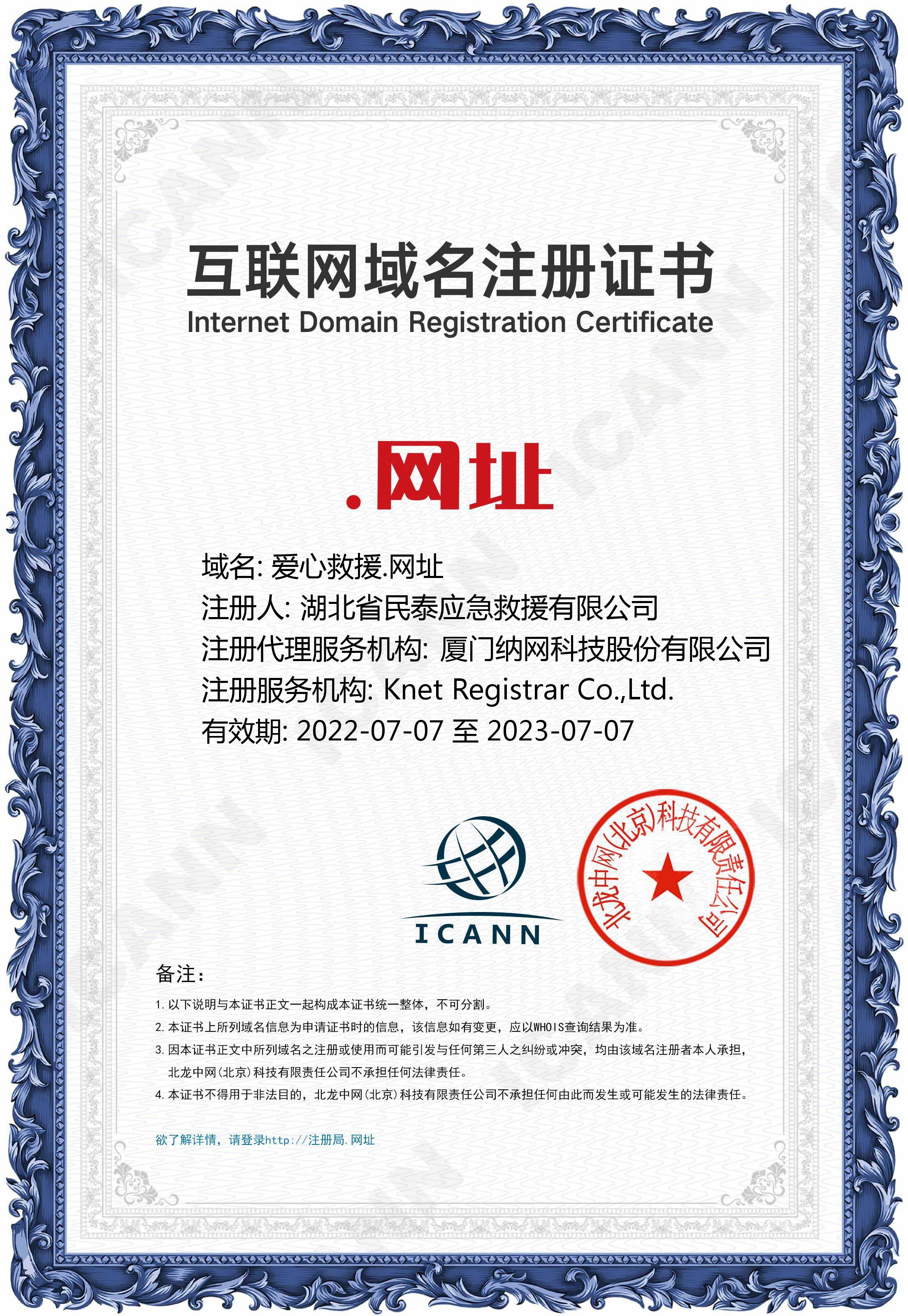 互联网域名注册证书
Internet Domain Registration Certificate

.网址

域名: 爱心救援.网址
注册人: 湖北省民泰应急救援有限公司
注册代理服务机构: 厦门纳网科技股份有限公司
注册服务机构: Knet Registrar Co.,Ltd.
有效期: 2022-07-07 至 2023-07-07

ICANN

北龙中网(北京)科技有限责任公司

备注:
1. 以下说明与本证书正文一起构成本证书统一整体，不可分割。
2. 本证书上所列域名信息为申请证书时的信息，该信息如有变更，应以WHOIS查询结果为准。
3. 因本证书正文中所列域名之注册或使用而可能引发与任何第三人之纠纷或冲突，均由该域名注册者本人承担，北龙中网(北京)科技有限责任公司不承担任何法律责任。
4. 本证书不得用于非法目的，北龙中网(北京)科技有限责任公司不承担任何由此而发生或可能发生的法律责任。

欲了解详情，请登录http://注册局.网址